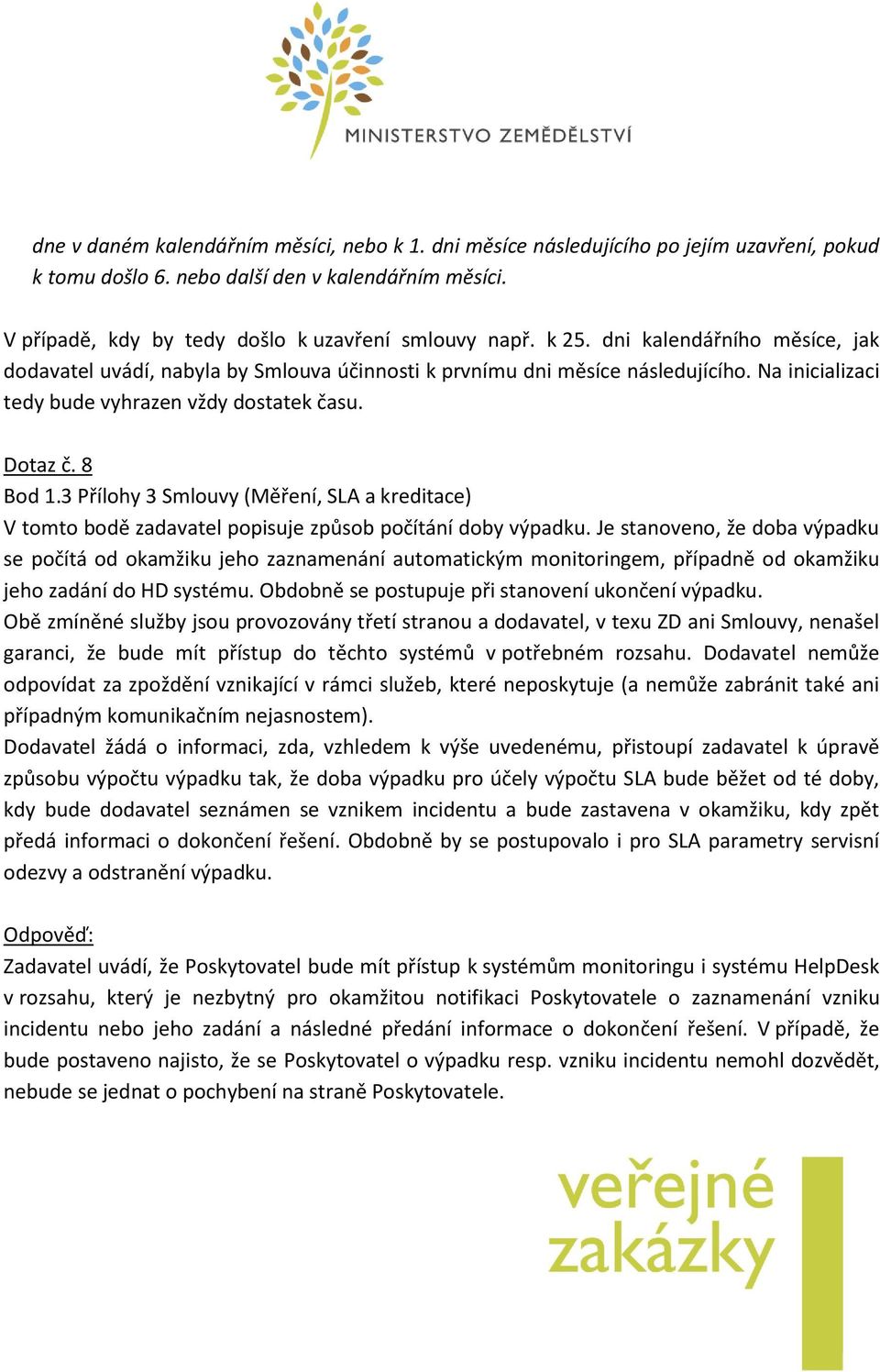 MINISTERSTVO ZEMĚDĚLSTVÍ

dne v daném kalendářním měsíci, nebo k 1. dni měsíce následujícího po jejím uzavření, pokud k tomu došlo 6. nebo další den v kalendářním měsíci.

V případě, kdy by tedy došlo k uzavření smlouvy např. k 25. dni kalendářního měsíce, jak dodavatel uvádí, nabyla by Smlouva účinnosti k prvnímu dni měsíce následujícího. Na inicializaci tedy bude vyhrazen vždy dostatek času.

Dotaz č. 8
Bod 1.3 Přílohy 3 Smlouvy (Měření, SLA a kreditace)
V tomto bodě zadavatel popisuje způsob počítání doby výpadku. Je stanoveno, že doba výpadku se počítá od okamžiku jeho zaznamenání automatickým monitoringem, případně od okamžiku jeho zadání do HD systému. Obdobně se postupuje při stanovení ukončení výpadku.
Obě zmíněné služby jsou provozovány třetí stranou a dodavatel, v texu ZD ani Smlouvy, nenašel garanci, že bude mít přístup do těchto systémů v potřebném rozsahu. Dodavatel nemůže odpovídat za zpoždění vznikající v rámci služeb, které neposkytuje (a nemůže zabránit také ani případným komunikačním nejasnostem).
Dodavatel žádá o informaci, zda, vzhledem k výše uvedenému, přistoupí zadavatel k úpravě způsobu výpočtu výpadku tak, že doba výpadku pro účely výpočtu SLA bude běžet od té doby, kdy bude dodavatel seznámen se vznikem incidentu a bude zastavena v okamžiku, kdy zpět předá informaci o dokončení řešení. Obdobně by se postupovalo i pro SLA parametry servisní odezvy a odstranění výpadku.

Odpověď:
Zadavatel uvádí, že Poskytovatel bude mít přístup k systémům monitoringu i systému HelpDesk v rozsahu, který je nezbytný pro okamžitou notifikaci Poskytovatele o zaznamenání vzniku incidentu nebo jeho zadání a následné předání informace o dokončení řešení. V případě, že bude postaveno najisto, že se Poskytovatel o výpadku resp. vzniku incidentu nemohl dozvědět, nebude se jednat o pochybení na straně Poskytovatele.

veřejné zakázky